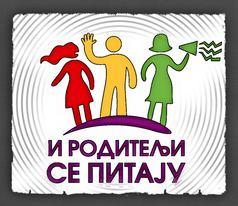 И РОДИТЕЉИ СЕ ПИТАЈУ